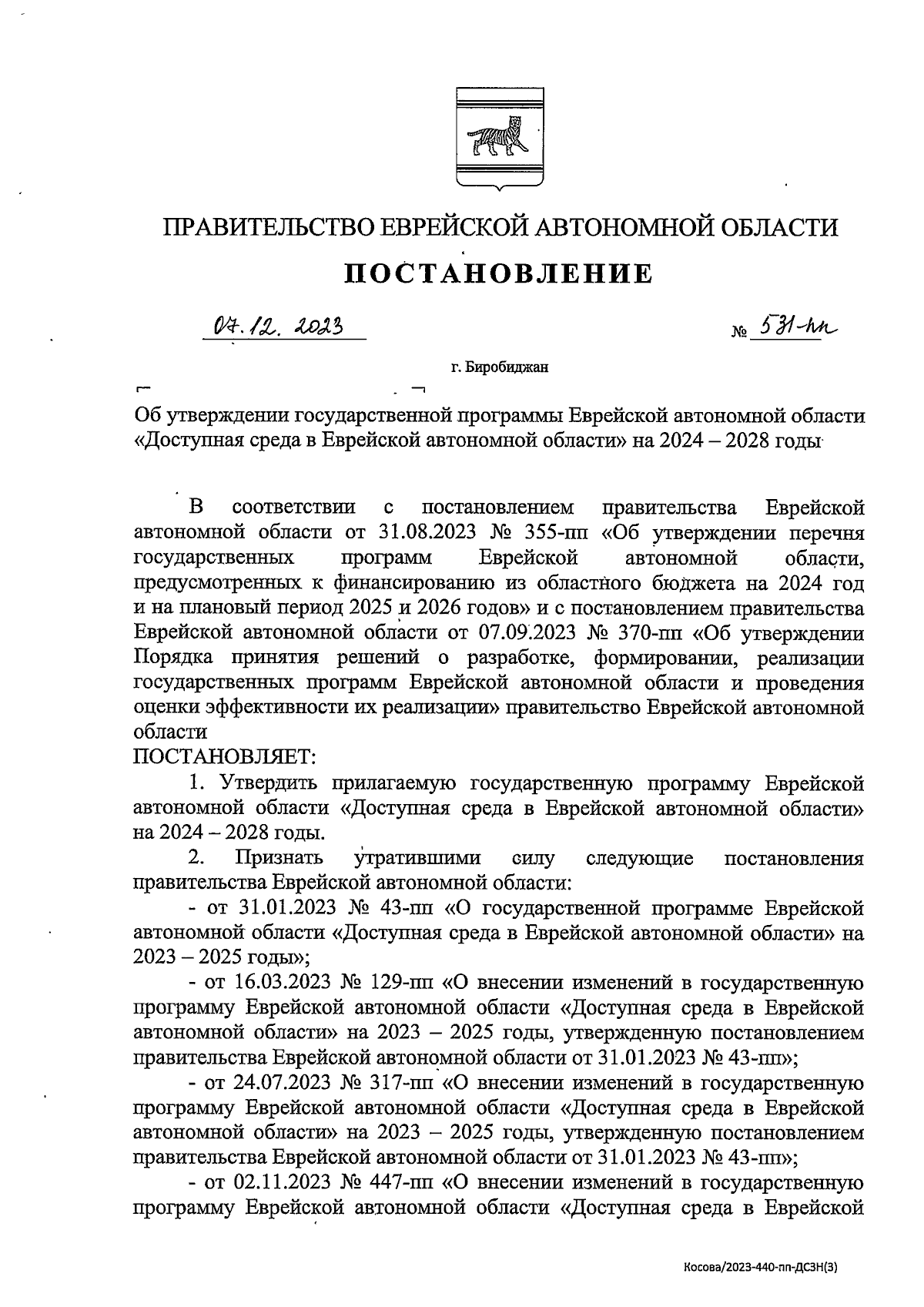 ПРАВИТЕЛЬСТВО ЕВРЕЙСКОЙ АВТОНОМНОЙ ОБЛАСТИ

ПОСТАНОВЛЕНИЕ

07.12.2023 № 531-пп

г. Биробиджан

Об утверждении государственной программы Еврейской автономной области «Доступная среда в Еврейской автономной области» на 2024 – 2028 годы

В соответствии с постановлением правительства Еврейской автономной области от 31.08.2023 № 355-пп «Об утверждении перечня государственных программ Еврейской автономной области, предусмотренных к финансированию из областного бюджета на 2024 год и на плановый период 2025 и 2026 годов» и с постановлением правительства Еврейской автономной области от 07.09.2023 № 370-пп «Об утверждении Порядка принятия решений о разработке, формировании, реализации государственных программ Еврейской автономной области и проведения оценки эффективности их реализации» правительство Еврейской автономной области

ПОСТАНОВЛЯЕТ:

1. Утвердить прилагаемую государственную программу Еврейской автономной области «Доступная среда в Еврейской автономной области» на 2024 – 2028 годы.

2. Признать утратившими силу следующие постановления правительства Еврейской автономной области:

- от 31.01.2023 № 43-пп «О государственной программе Еврейской автономной области «Доступная среда в Еврейской автономной области» на 2023 – 2025 годы»;

- от 16.03.2023 № 129-пп «О внесении изменений в государственную программу Еврейской автономной области «Доступная среда в Еврейской автономной области» на 2023 – 2025 годы, утвержденную постановлением правительства Еврейской автономной области от 31.01.2023 № 43-пп»;

- от 24.07.2023 № 317-пп «О внесении изменений в государственную программу Еврейской автономной области «Доступная среда в Еврейской автономной области» на 2023 – 2025 годы, утвержденную постановлением правительства Еврейской автономной области от 31.01.2023 № 43-пп»;

- от 02.11.2023 № 447-пп «О внесении изменений в государственную программу Еврейской автономной области «Доступная среда в Еврейской

Косова/2023-440-пп-ДСЗН(3)